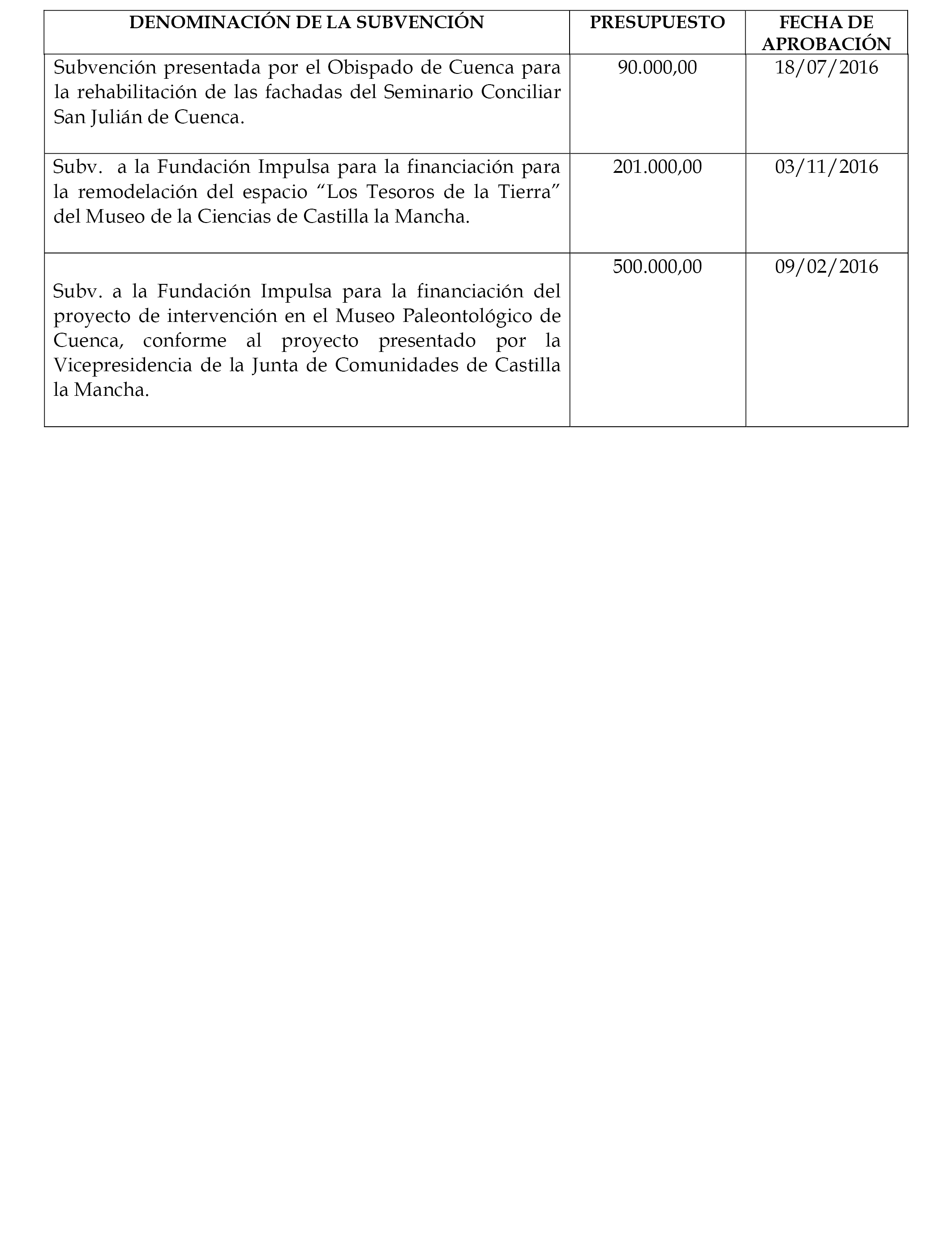 | DENOMINACIÓN DE LA SUBVENCIÓN | PRESUPUESTO | FECHA DE APROBACIÓN |
|---|---|---|
| Subvención presentada por el Obispado de Cuenca para la rehabilitación de las fachadas del Seminario Conciliar San Julián de Cuenca. | 90.000,00 | 18/07/2016 |
| Subv. a la Fundación Impulsa para la financiación para la remodelación del espacio “Los Tesoros de la Tierra” del Museo de la Ciencias de Castilla la Mancha. | 201.000,00 | 03/11/2016 |
| Subv. a la Fundación Impulsa para la financiación del proyecto de intervención en el Museo Paleontológico de Cuenca, conforme al proyecto presentado por la Vicepresidencia de la Junta de Comunidades de Castilla la Mancha. | 500.000,00 | 09/02/2016 |